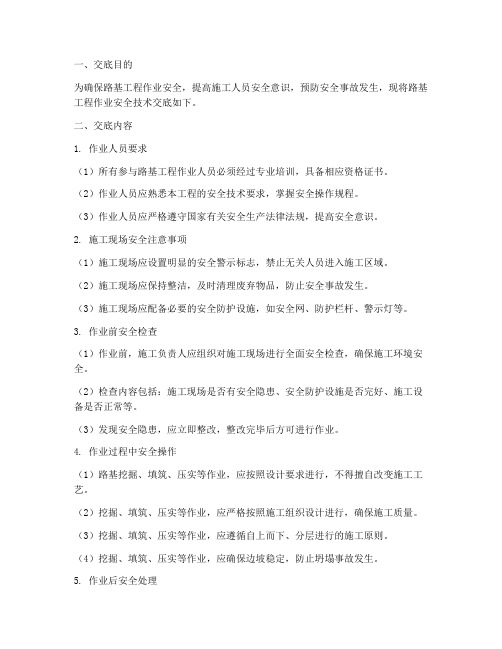 一、交底目的

为确保路基工程作业安全，提高施工人员安全意识，预防安全事故发生，现将路基工程作业安全技术交底如下。

二、交底内容

1. 作业人员要求

（1）所有参与路基工程作业人员必须经过专业培训，具备相应资格证书。

（2）作业人员应熟悉本工程的安全技术要求，掌握安全操作规程。

（3）作业人员应严格遵守国家有关安全生产法律法规，提高安全意识。

2. 施工现场安全注意事项

（1）施工现场应设置明显的安全警示标志，禁止无关人员进入施工区域。

（2）施工现场应保持整洁，及时清理废弃物品，防止安全事故发生。

（3）施工现场应配备必要的安全防护设施，如安全网、防护栏杆、警示灯等。

3. 作业前安全检查

（1）作业前，施工负责人应组织对施工现场进行全面安全检查，确保施工环境安全。

（2）检查内容包括：施工现场是否有安全隐患、安全防护设施是否完好、施工设备是否正常等。

（3）发现安全隐患，应立即整改，整改完毕后方可进行作业。

4. 作业过程中安全操作

（1）路基挖掘、填筑、压实等作业，应按照设计要求进行，不得擅自改变施工工艺。

（2）挖掘、填筑、压实等作业，应严格按照施工组织设计进行，确保施工质量。

（3）挖掘、填筑、压实等作业，应遵循自上而下、分层进行的施工原则。

（4）挖掘、填筑、压实等作业，应确保边坡稳定，防止坍塌事故发生。

5. 作业后安全处理